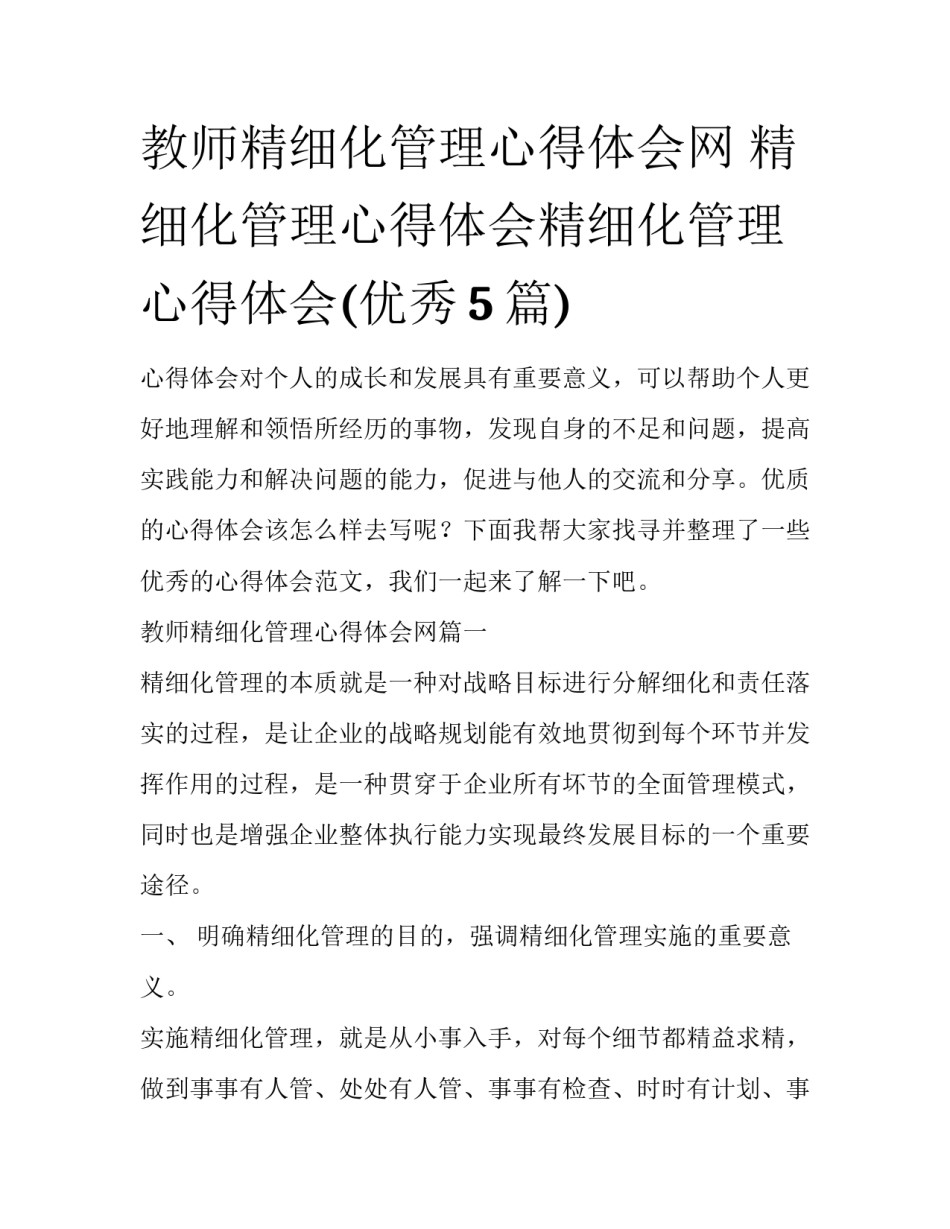 教师精细化管理心得体会网 精细化管理心得体会精细化管理心得体会(优秀 5 篇)

心得体会对个人的成长和发展具有重要意义，可以帮助个人更好地理解和领悟所经历的事物，发现自身的不足和问题，提高实践能力和解决问题的能力，促进与他人的交流和分享。优质的心得体会该怎么样去写呢？下面我帮大家找寻并整理了一些优秀的心得体会范文，我们一起来了解一下吧。

教师精细化管理心得体会网篇一

精细化管理的本质就是一种对战略目标进行分解细化和责任落实的过程，是让企业的战略规划能有效地贯彻到每个环节并发挥作用的过程，是一种贯穿于企业所有坏节的全面管理模式，同时也是增强企业整体执行能力实现最终发展目标的一个重要途径。

一、 明确精细化管理的目的，强调精细化管理实施的重要意义。

实施精细化管理，就是从小事入手，对每个细节都精益求精，做到事事有人管、处处有人管、事事有检查、时时有计划、事